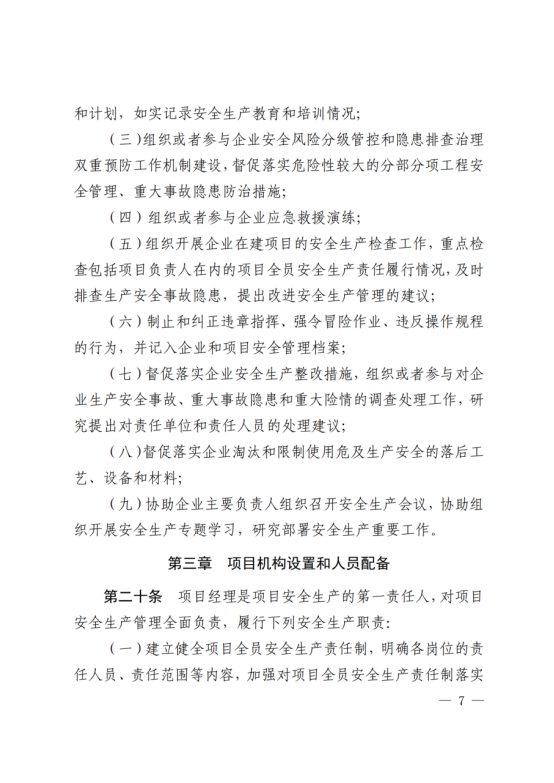 和计划，如实记录安全生产教育和培训情况；

（三）组织或者参与企业安全风险分级管控和隐患排查治理双重预防工作机制建设，督促落实危险性较大的分部分项工程安全管理、重大事故隐患防治措施；

（四）组织或者参与企业应急救援演练；

（五）组织开展企业在建项目的安全生产检查工作，重点检查包括项目负责人在内的项目全员安全生产责任履行情况，及时排查生产安全事故隐患，提出改进安全生产管理的建议；

（六）制止和纠正违章指挥、强令冒险作业、违反操作规程的行为，并记入企业和项目安全管理档案；

（七）督促落实企业安全生产整改措施，组织或者参与对企业生产安全事故、重大事故隐患和重大险情的调查处理工作，研究提出对责任单位和责任人员的处理建议；

（八）督促落实企业淘汰和限制使用危及生产安全的落后工艺、设备和材料；

（九）协助企业主要负责人组织召开安全生产会议，协助组织开展安全生产专题学习，研究部署安全生产重要工作。

第三章　项目机构设置和人员配备

第二十条　项目经理是项目安全生产的第一责任人，对项目安全生产管理全面负责，履行下列安全生产职责：

（一）建立健全项目全员安全生产责任制，明确各岗位的责任人员、责任范围等内容，加强对项目全员安全生产责任制落实

— 7 —